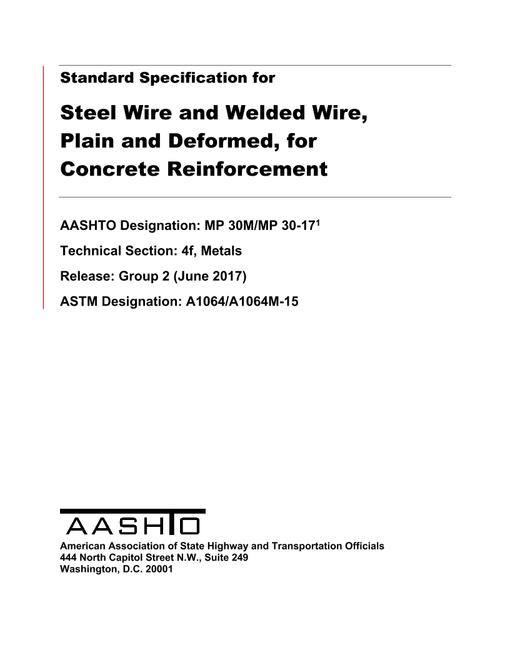 Standard Specification for

Steel Wire and Welded Wire, Plain and Deformed, for Concrete Reinforcement

AASHTO Designation: MP 30M/MP 30-17$^1$

Technical Section: 4f, Metals

Release: Group 2 (June 2017)

ASTM Designation: A1064/A1064M-15

AASHTO

American Association of State Highway and Transportation Officials
444 North Capitol Street N.W., Suite 249
Washington, D.C. 20001